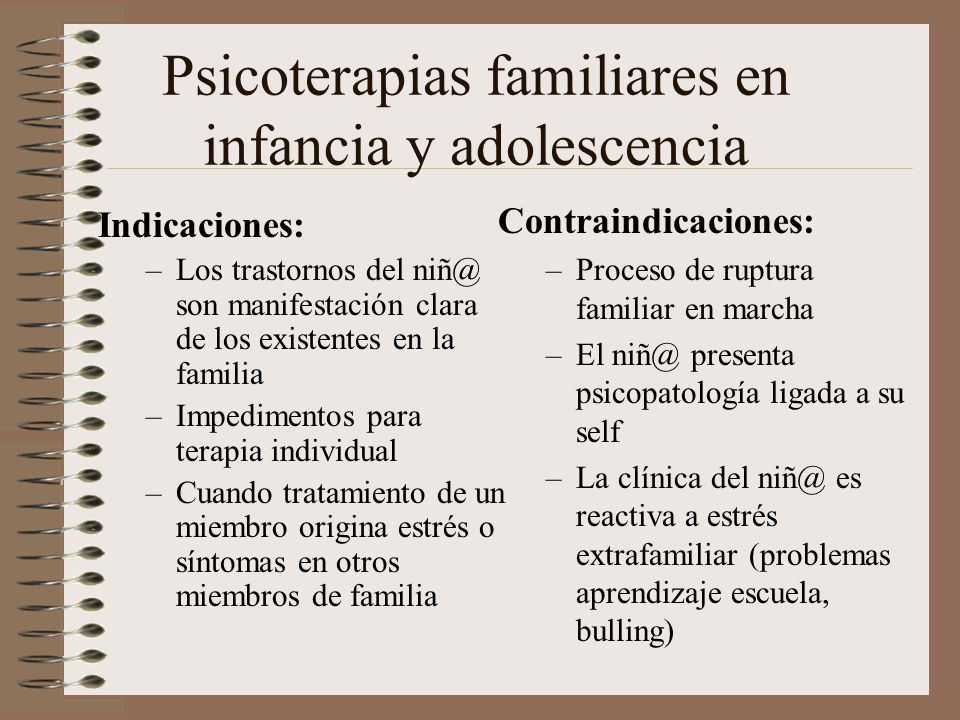 Psicoterapias familiares en infancia y adolescencia

Indicaciones:
– Los trastornos del niñ@ son manifestación clara de los existentes en la familia
– Impedimentos para terapia individual
– Cuando tratamiento de un miembro origina estrés o síntomas en otros miembros de familia

Contraindicaciones:
– Proceso de ruptura familiar en marcha
– El niñ@ presenta psicopatología ligada a su self
– La clínica del niñ@ es reactiva a estrés extrafamiliar (problemas aprendizaje escuela, bulling)